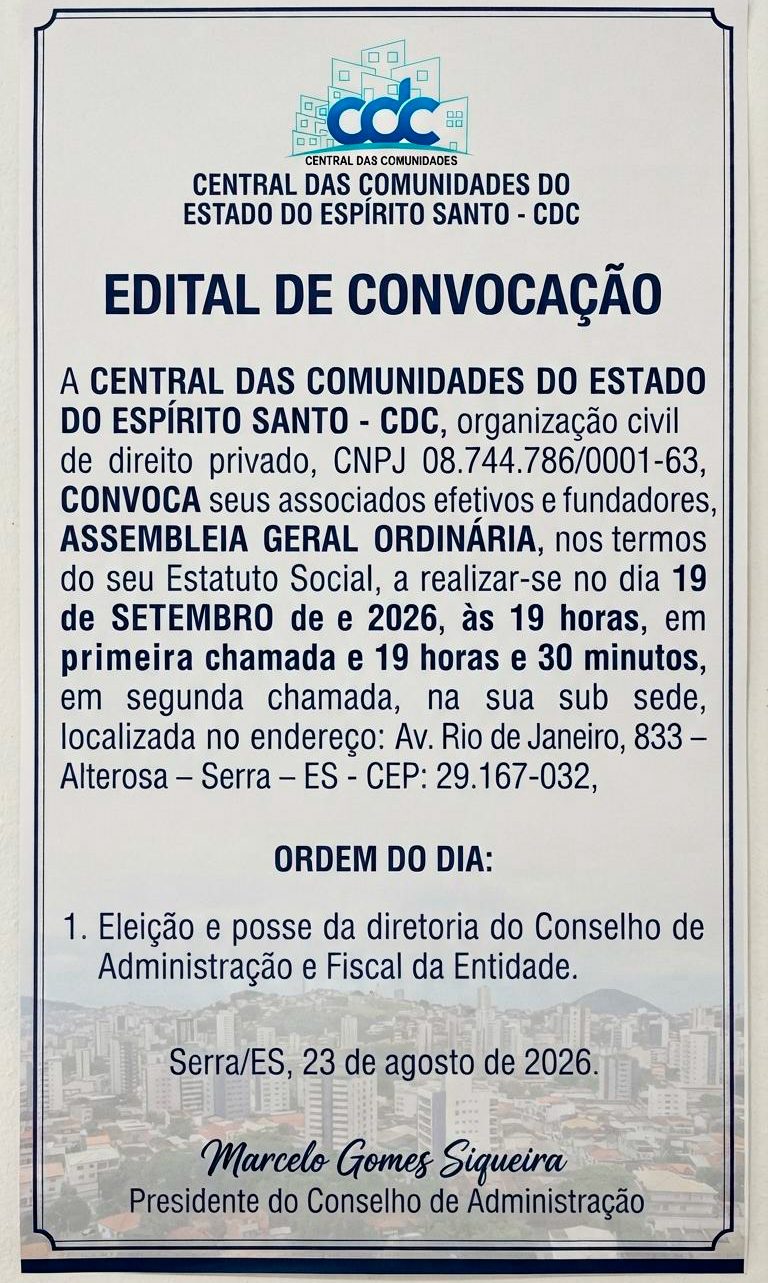 cdc
CENTRAL DAS COMUNIDADES

CENTRAL DAS COMUNIDADES DO
ESTADO DO ESPÍRITO SANTO - CDC

EDITAL DE CONVOCAÇÃO

A CENTRAL DAS COMUNIDADES DO ESTADO DO ESPÍRITO SANTO - CDC, organização civil de direito privado, CNPJ 08.744.786/0001-63, CONVOCA seus associados efetivos e fundadores, ASSEMBLEIA GERAL ORDINÁRIA, nos termos do seu Estatuto Social, a realizar-se no dia 19 de SETEMBRO de e 2026, às 19 horas, em primeira chamada e 19 horas e 30 minutos, em segunda chamada, na sua sub sede, localizada no endereço: Av. Rio de Janeiro, 833 – Alterosa – Serra – ES - CEP: 29.167-032,

ORDEM DO DIA:

1. Eleição e posse da diretoria do Conselho de Administração e Fiscal da Entidade.

Serra/ES, 23 de agosto de 2026.

Marcelo Gomes Siqueira
Presidente do Conselho de Administração